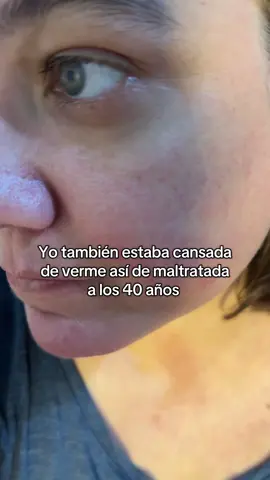 Yo también estaba cansada de verme así de maltratada a los 40 años